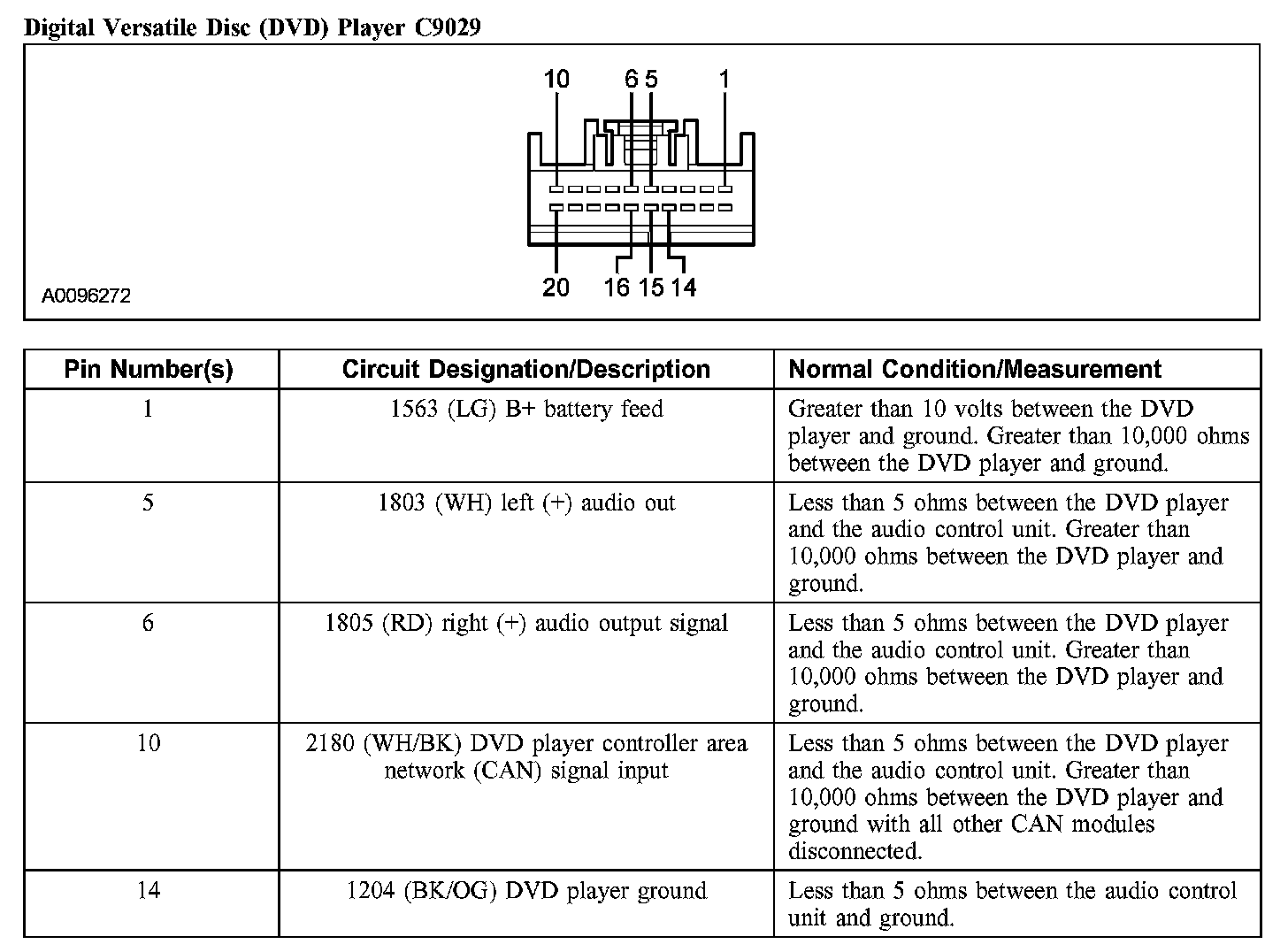 Digital Versatile Disc (DVD) Player C9029

10 6 5 1

20 16 15 14

A0096272

| Pin Number(s) | Circuit Designation/Description | Normal Condition/Measurement |
|---|---|---|
| 1 | 1563 (LG) B+ battery feed | Greater than 10 volts between the DVD player and ground. Greater than 10,000 ohms between the DVD player and ground. |
| 5 | 1803 (WH) left (+) audio out | Less than 5 ohms between the DVD player and the audio control unit. Greater than 10,000 ohms between the DVD player and ground. |
| 6 | 1805 (RD) right (+) audio output signal | Less than 5 ohms between the DVD player and the audio control unit. Greater than 10,000 ohms between the DVD player and ground. |
| 10 | 2180 (WH/BK) DVD player controller area network (CAN) signal input | Less than 5 ohms between the DVD player and the audio control unit. Greater than 10,000 ohms between the DVD player and ground with all other CAN modules disconnected. |
| 14 | 1204 (BK/OG) DVD player ground | Less than 5 ohms between the audio control unit and ground. |